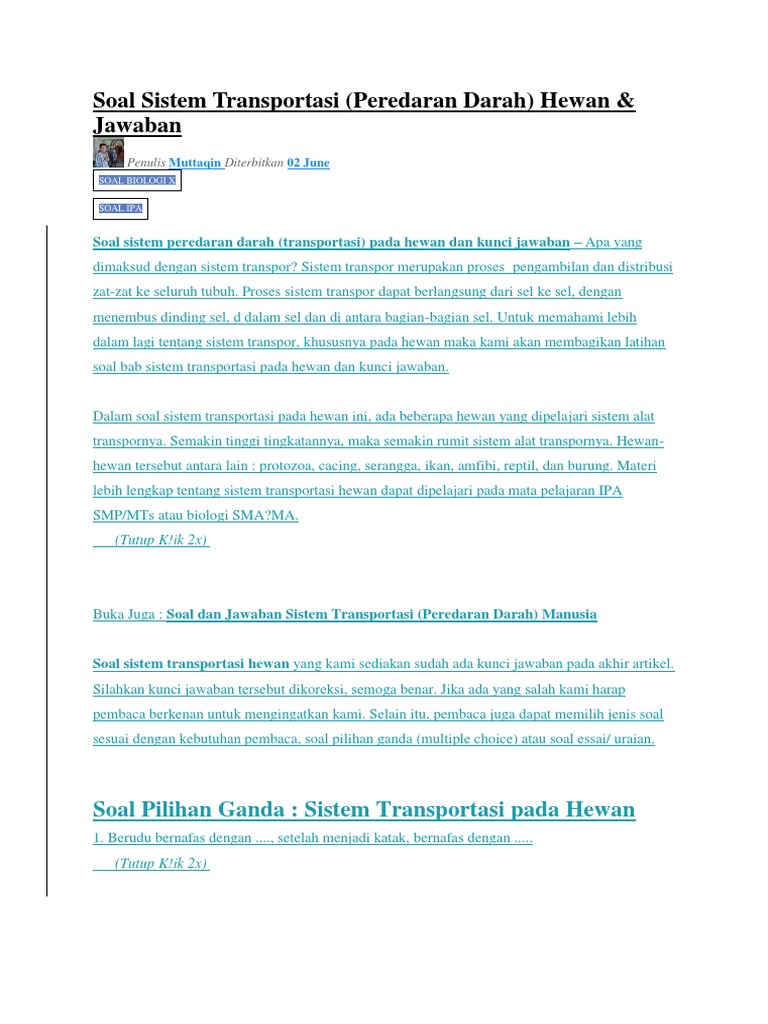 Soal Sistem Transportasi (Peredaran Darah) Hewan & Jawaban

Penulis Muttaqin Diterbitkan 02 June

SOAL BIOLOGI X

SOAL IPA

Soal sistem peredaran darah (transportasi) pada hewan dan kunci jawaban – Apa yang dimaksud dengan sistem transpor? Sistem transpor merupakan proses pengambilan dan distribusi zat-zat ke seluruh tubuh. Proses sistem transpor dapat berlangsung dari sel ke sel, dengan menembus dinding sel, d dalam sel dan di antara bagian-bagian sel. Untuk memahami lebih dalam lagi tentang sistem transpor, khususnya pada hewan maka kami akan membagikan latihan soal bab sistem transportasi pada hewan dan kunci jawaban.

Dalam soal sistem transportasi pada hewan ini, ada beberapa hewan yang dipelajari sistem alat transpornya. Semakin tinggi tingkatannya, maka semakin rumit sistem alat transpornya. Hewan-hewan tersebut antara lain : protozoa, cacing, serangga, ikan, amfibi, reptil, dan burung. Materi lebih lengkap tentang sistem transportasi hewan dapat dipelajari pada mata pelajaran IPA SMP/MTs atau biologi SMA?MA.

(Tutup K!ik 2x)

Buka Juga : Soal dan Jawaban Sistem Transportasi (Peredaran Darah) Manusia

Soal sistem transportasi hewan yang kami sediakan sudah ada kunci jawaban pada akhir artikel. Silahkan kunci jawaban tersebut dikoreksi, semoga benar. Jika ada yang salah kami harap pembaca berkenan untuk mengingatkan kami. Selain itu, pembaca juga dapat memilih jenis soal sesuai dengan kebutuhan pembaca, soal pilihan ganda (multiple choice) atau soal essai/ uraian.

Soal Pilihan Ganda : Sistem Transportasi pada Hewan

1. Berudu bernafas dengan ...., setelah menjadi katak, bernafas dengan .....

(Tutup K!ik 2x)